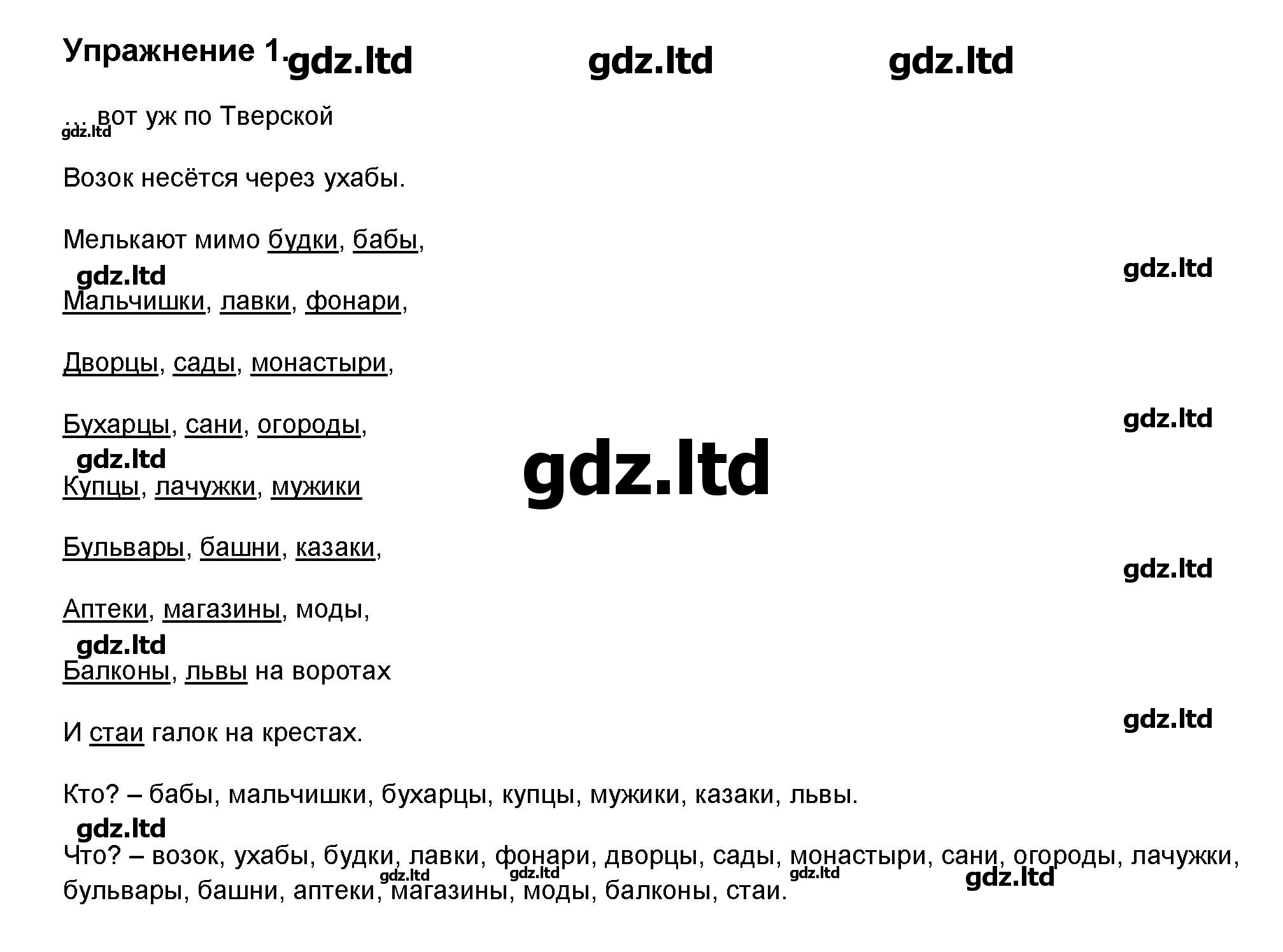 Упражнение 1. gdz.ltd gdz.ltd gdz.ltd

... вот уж по Тверской
gdz.ltd

Возок несётся через ухабы.

Мелькают мимо будки, бабы,
gdz.ltd gdz.ltd

Мальчишки, лавки, фонари,

Дворцы, сады, монастыри,

Бухарцы, сани, огороды,
gdz.ltd gdz.ltd

gdz.ltd

Купцы, лачужки, мужики

Бульвары, башни, казаки,
gdz.ltd

Аптеки, магазины, моды,
gdz.ltd

Балконы, львы на воротах
gdz.ltd

И стаи галок на крестах.

Кто? – бабы, мальчишки, бухарцы, купцы, мужики, казаки, львы.
gdz.ltd

Что? – возок, ухабы, будки, лавки, фонари, дворцы, сады, монастыри, сани, огороды, лачужки, бульвары, башни, аптеки, магазины, моды, балконы, стаи.
gdz.ltd gdz.ltd gdz.ltd gdz.ltd